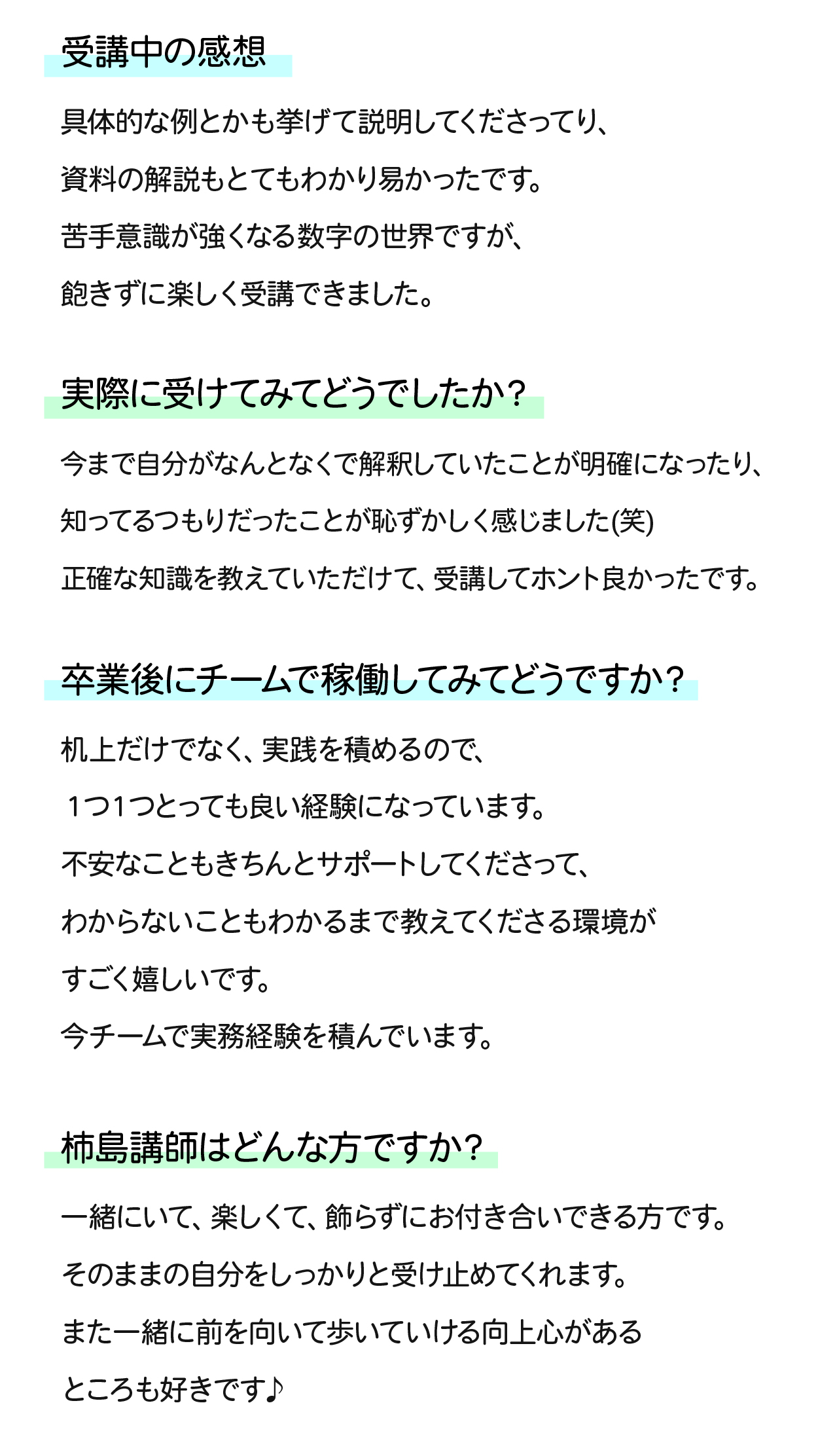 受講中の感想

具体的な例とかも挙げて説明してくださってり、
資料の解説もとてもわかり易かったです。
苦手意識が強くなる数字の世界ですが、
飽きずに楽しく受講できました。

実際に受けてみてどうでしたか？

今まで自分がなんとなくで解釈していたことが明確になったり、
知ってるつもりだったことが恥ずかしく感じました(笑)
正確な知識を教えていただけて、受講してホント良かったです。

卒業後にチームで稼働してみてどうですか？

机上だけでなく、実践を積めるので、
1つ1つとっても良い経験になっています。
不安なこともきちんとサポートしてくださって、
わからないこともわかるまで教えてくださる環境が
すごく嬉しいです。
今チームで実務経験を積んでいます。

柿島講師はどんな方ですか？

一緒にいて、楽しくて、飾らずにお付き合いできる方です。
そのままの自分をしっかりと受け止めてくれます。
また一緒に前を向いて歩いていける向上心がある
ところも好きです♪